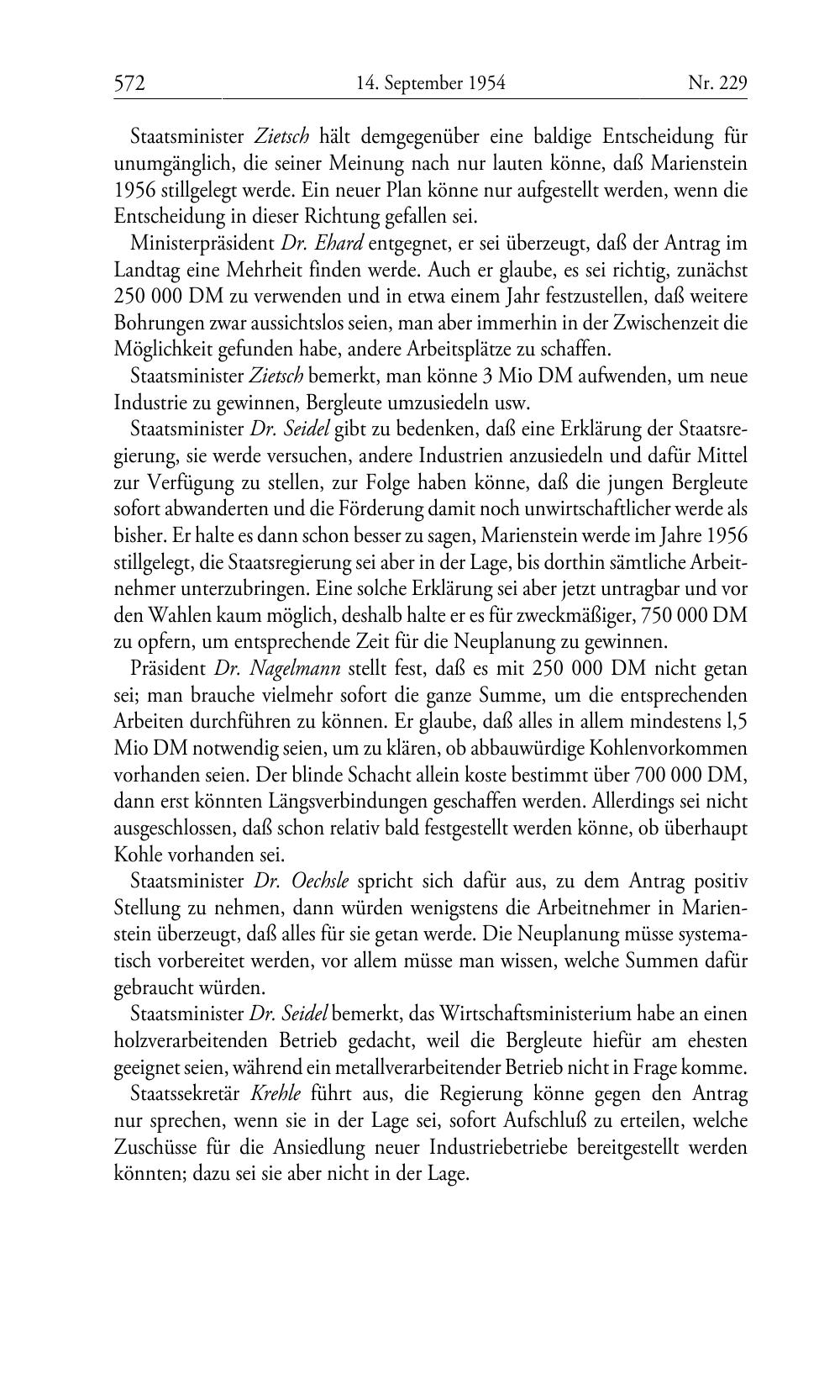 572 14. September 1954 Nr. 229

Staatsminister Zietsch hält demgegenüber eine baldige Entscheidung für unumgänglich, die seiner Meinung nach nur lauten könne, daß Marienstein 1956 stillgelegt werde. Ein neuer Plan könne nur aufgestellt werden, wenn die Entscheidung in dieser Richtung gefallen sei.

Ministerpräsident Dr. Ehard entgegnet, er sei überzeugt, daß der Antrag im Landtag eine Mehrheit finden werde. Auch er glaube, es sei richtig, zunächst 250 000 DM zu verwenden und in etwa einem Jahr festzustellen, daß weitere Bohrungen zwar aussichtslos seien, man aber immerhin in der Zwischenzeit die Möglichkeit gefunden habe, andere Arbeitsplätze zu schaffen.

Staatsminister Zietsch bemerkt, man könne 3 Mio DM aufwenden, um neue Industrie zu gewinnen, Bergleute umzusiedeln usw.

Staatsminister Dr. Seidel gibt zu bedenken, daß eine Erklärung der Staatsregierung, sie werde versuchen, andere Industrien anzusiedeln und dafür Mittel zur Verfügung zu stellen, zur Folge haben könne, daß die jungen Bergleute sofort abwanderten und die Förderung damit noch unwirtschaftlicher werde als bisher. Er halte es dann schon besser zu sagen, Marienstein werde im Jahre 1956 stillgelegt, die Staatsregierung sei aber in der Lage, bis dorthin sämtliche Arbeitnehmer unterzubringen. Eine solche Erklärung sei aber jetzt untragbar und vor den Wahlen kaum möglich, deshalb halte er es für zweckmäßiger, 750 000 DM zu opfern, um entsprechende Zeit für die Neuplanung zu gewinnen.

Präsident Dr. Nagelmann stellt fest, daß es mit 250 000 DM nicht getan sei; man brauche vielmehr sofort die ganze Summe, um die entsprechenden Arbeiten durchführen zu können. Er glaube, daß alles in allem mindestens l,5 Mio DM notwendig seien, um zu klären, ob abbauwürdige Kohlenvorkommen vorhanden seien. Der blinde Schacht allein koste bestimmt über 700 000 DM, dann erst könnten Längsverbindungen geschaffen werden. Allerdings sei nicht ausgeschlossen, daß schon relativ bald festgestellt werden könne, ob überhaupt Kohle vorhanden sei.

Staatsminister Dr. Oechsle spricht sich dafür aus, zu dem Antrag positiv Stellung zu nehmen, dann würden wenigstens die Arbeitnehmer in Marienstein überzeugt, daß alles für sie getan werde. Die Neuplanung müsse systematisch vorbereitet werden, vor allem müsse man wissen, welche Summen dafür gebraucht würden.

Staatsminister Dr. Seidel bemerkt, das Wirtschaftsministerium habe an einen holzverarbeitenden Betrieb gedacht, weil die Bergleute hiefür am ehesten geeignet seien, während ein metallverarbeitender Betrieb nicht in Frage komme.

Staatssekretär Krehle führt aus, die Regierung könne gegen den Antrag nur sprechen, wenn sie in der Lage sei, sofort Aufschluß zu erteilen, welche Zuschüsse für die Ansiedlung neuer Industriebetriebe bereitgestellt werden könnten; dazu sei sie aber nicht in der Lage.